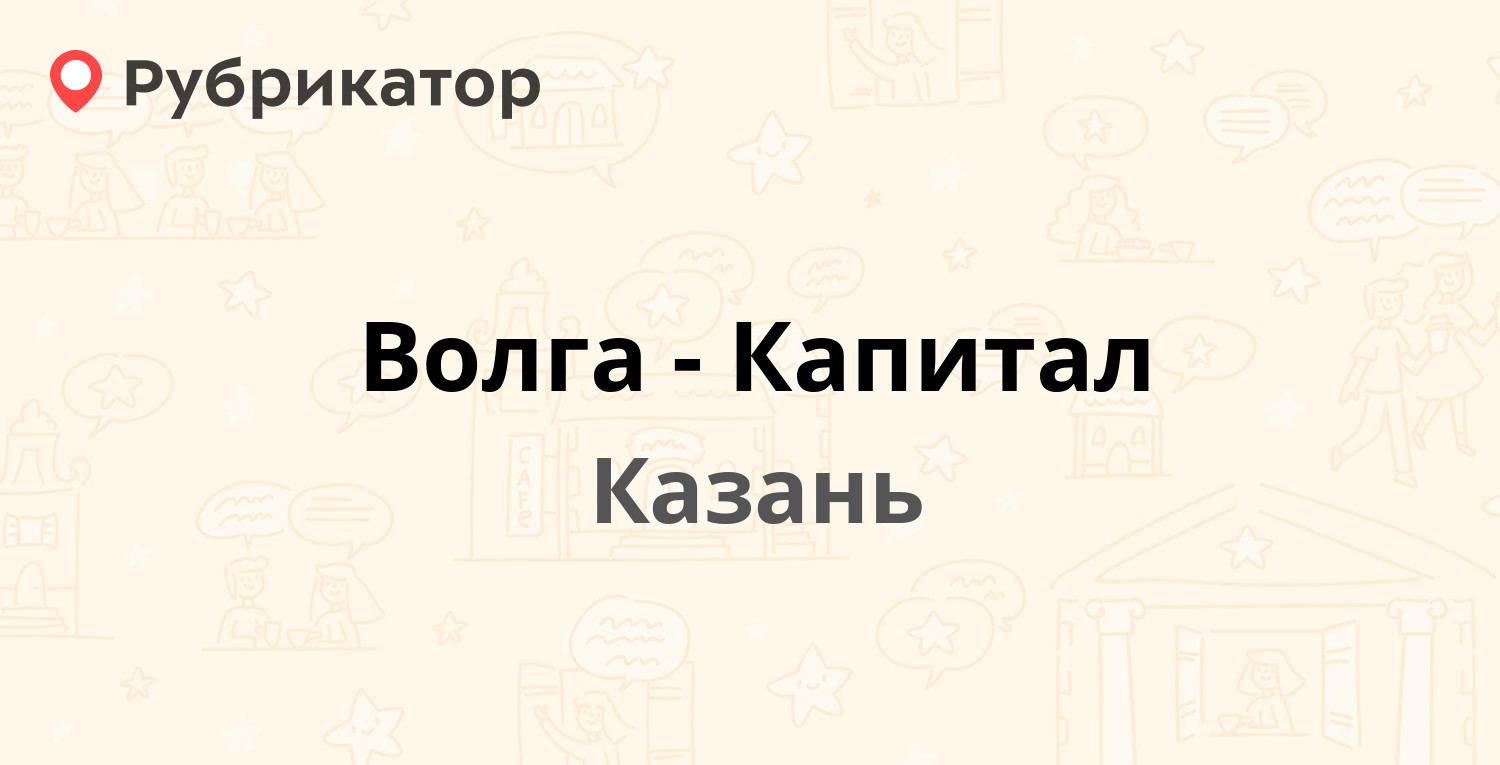 Рубрикатор

Волга - Капитал

Казань